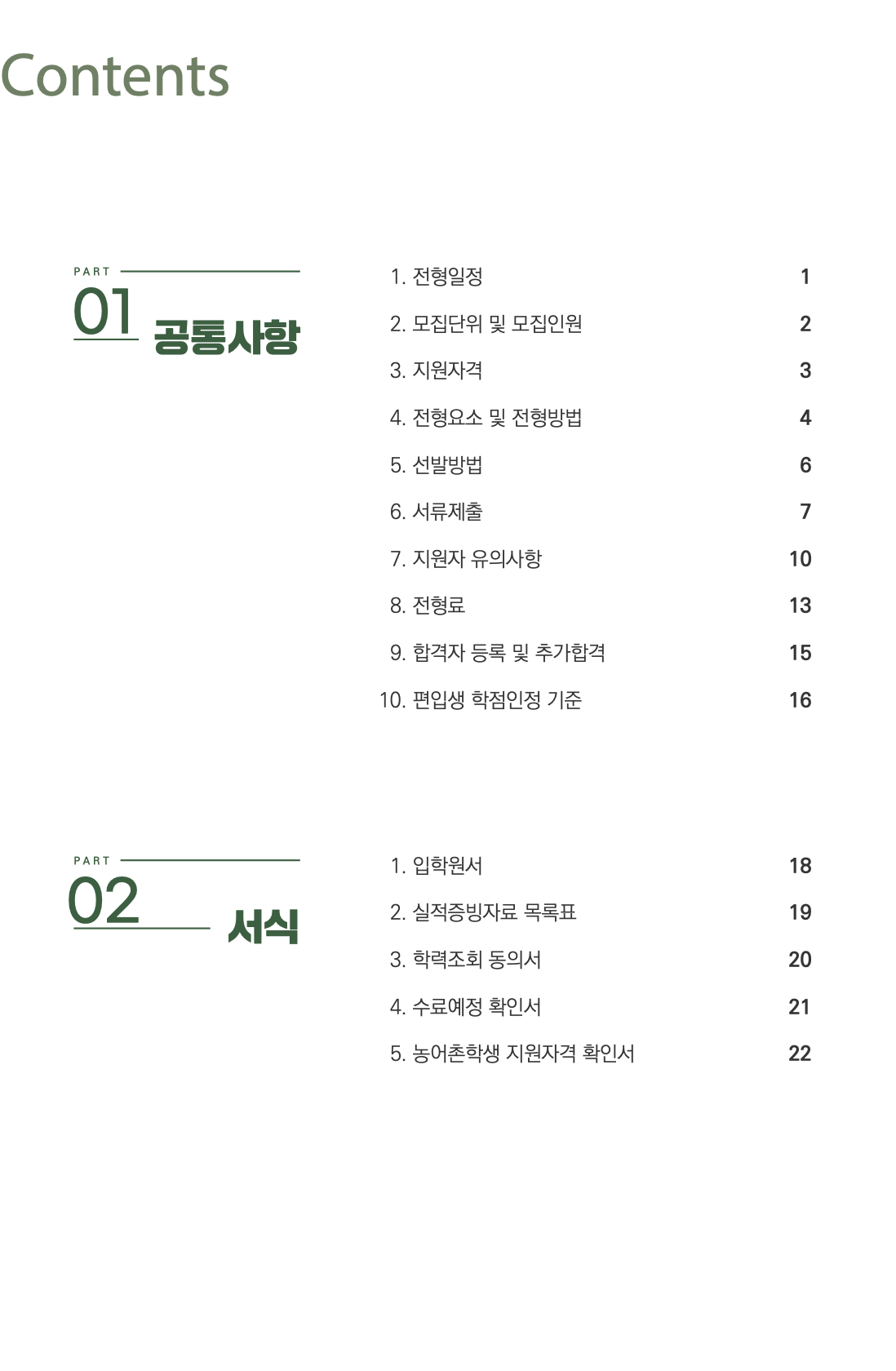 Contents

PART
01 공통사항

1. 전형일정 1
2. 모집단위 및 모집인원 2
3. 지원자격 3
4. 전형요소 및 전형방법 4
5. 선발방법 6
6. 서류제출 7
7. 지원자 유의사항 10
8. 전형료 13
9. 합격자 등록 및 추가합격 15
10. 편입생 학점인정 기준 16

PART
02 서식

1. 입학원서 18
2. 실적증빙자료 목록표 19
3. 학력조회 동의서 20
4. 수료예정 확인서 21
5. 농어촌학생 지원자격 확인서 22